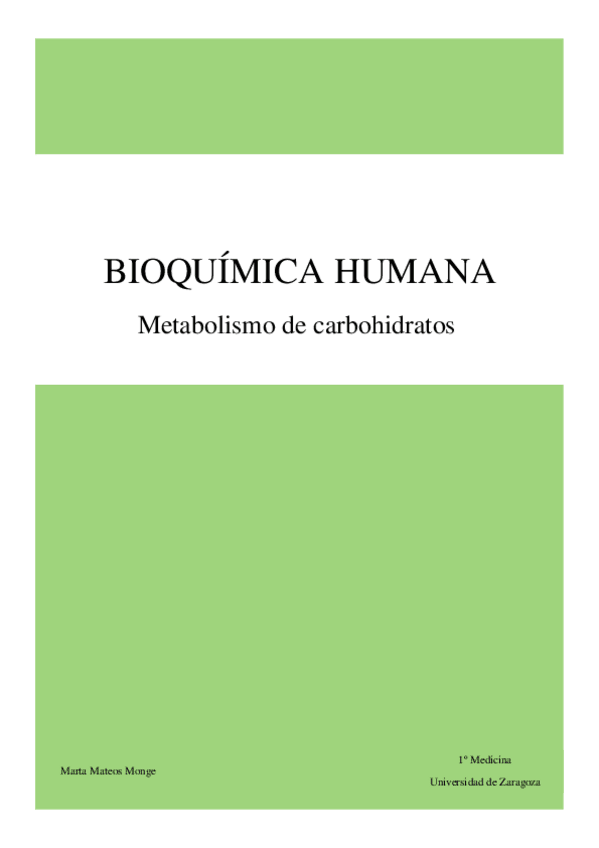 BIOQUÍMICA HUMANA

Metabolismo de carbohidratos

Marta Mateos Monge

1º Medicina

Universidad de Zaragoza